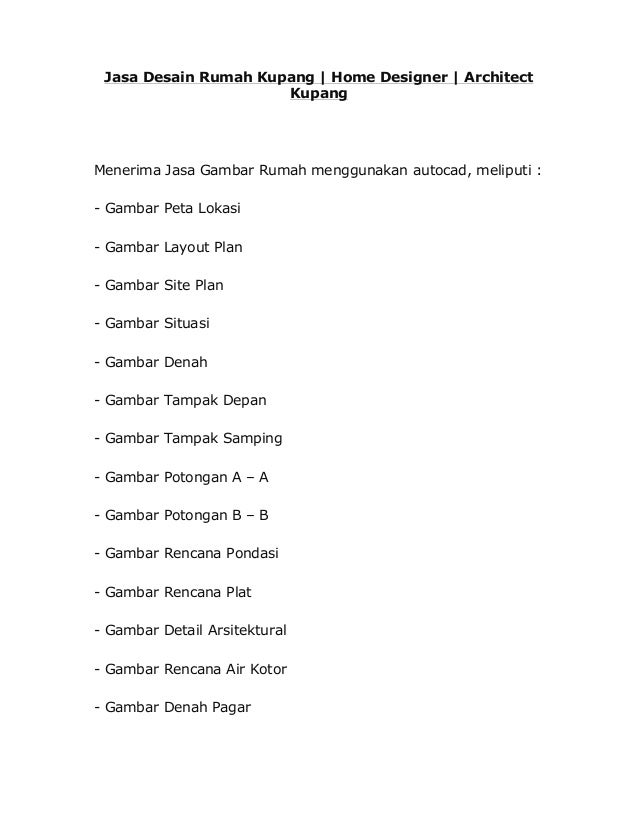 Jasa Desain Rumah Kupang | Home Designer | Architect Kupang

Menerima Jasa Gambar Rumah menggunakan autocad, meliputi :

- Gambar Peta Lokasi

- Gambar Layout Plan

- Gambar Site Plan

- Gambar Situasi

- Gambar Denah

- Gambar Tampak Depan

- Gambar Tampak Samping

- Gambar Potongan A – A

- Gambar Potongan B – B

- Gambar Rencana Pondasi

- Gambar Rencana Plat

- Gambar Detail Arsitektural

- Gambar Rencana Air Kotor

- Gambar Denah Pagar